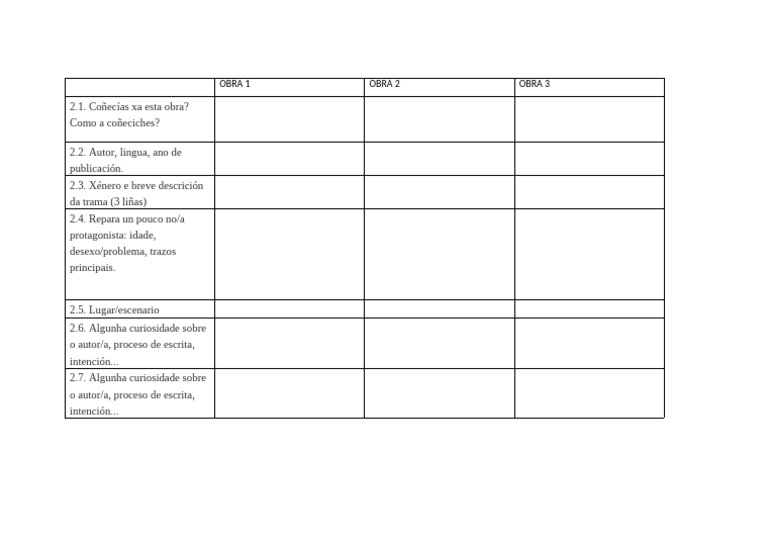 | | OBRA 1 | OBRA 2 | OBRA 3 |
|---|---|---|---|
| 2.1. Coñecías xa esta obra? Como a coñeciches? | | | |
| 2.2. Autor, lingua, ano de publicación. | | | |
| 2.3. Xénero e breve descrición da trama (3 liñas) | | | |
| 2.4. Repara un pouco no/a protagonista: idade, desexo/problema, trazos principais. | | | |
| 2.5. Lugar/escenario | | | |
| 2.6. Algunha curiosidade sobre o autor/a, proceso de escrita, intención... | | | |
| 2.7. Algunha curiosidade sobre o autor/a, proceso de escrita, intención... | | | |